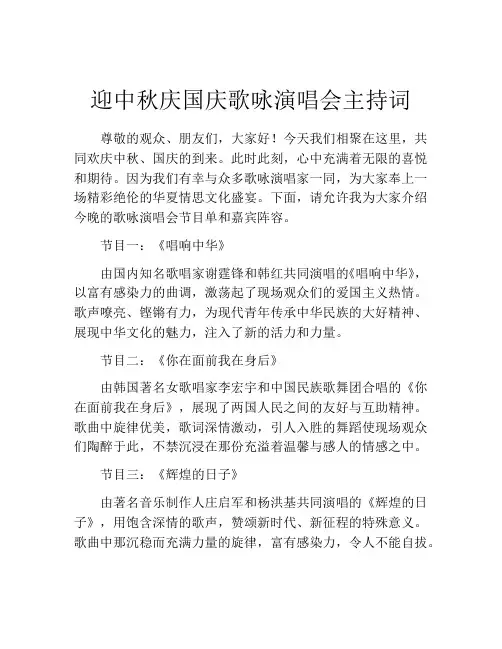 迎中秋庆国庆歌咏演唱会主持词

尊敬的观众、朋友们，大家好！今天我们相聚在这里，共同欢庆中秋、国庆的到来。此时此刻，心中充满着无限的喜悦和期待。因为我们有幸与众多歌咏演唱家一同，为大家奉上一场精彩绝伦的华夏情思文化盛宴。下面，请允许我为大家介绍今晚的歌咏演唱会节目单和嘉宾阵容。

节目一：《唱响中华》

由国内知名歌唱家谢霆锋和韩红共同演唱的《唱响中华》，以富有感染力的曲调，激荡起了现场观众们的爱国主义热情。歌声嘹亮、铿锵有力，为现代青年传承中华民族的大好精神、展现中华文化的魅力，注入了新的活力和力量。

节目二：《你在面前我在身后》

由韩国著名女歌唱家李宏宇和中国民族歌舞团合唱的《你在面前我在身后》，展现了两国人民之间的友好与互助精神。歌曲中旋律优美，歌词深情激动，引人入胜的舞蹈使现场观众们陶醉于此，不禁沉浸在那份充溢着温馨与感人的情感之中。

节目三：《辉煌的日子》

由著名音乐制作人庄启军和杨洪基共同演唱的《辉煌的日子》，用饱含深情的歌声，赞颂新时代、新征程的特殊意义。歌曲中那沉稳而充满力量的旋律，富有感染力，令人不能自拔。